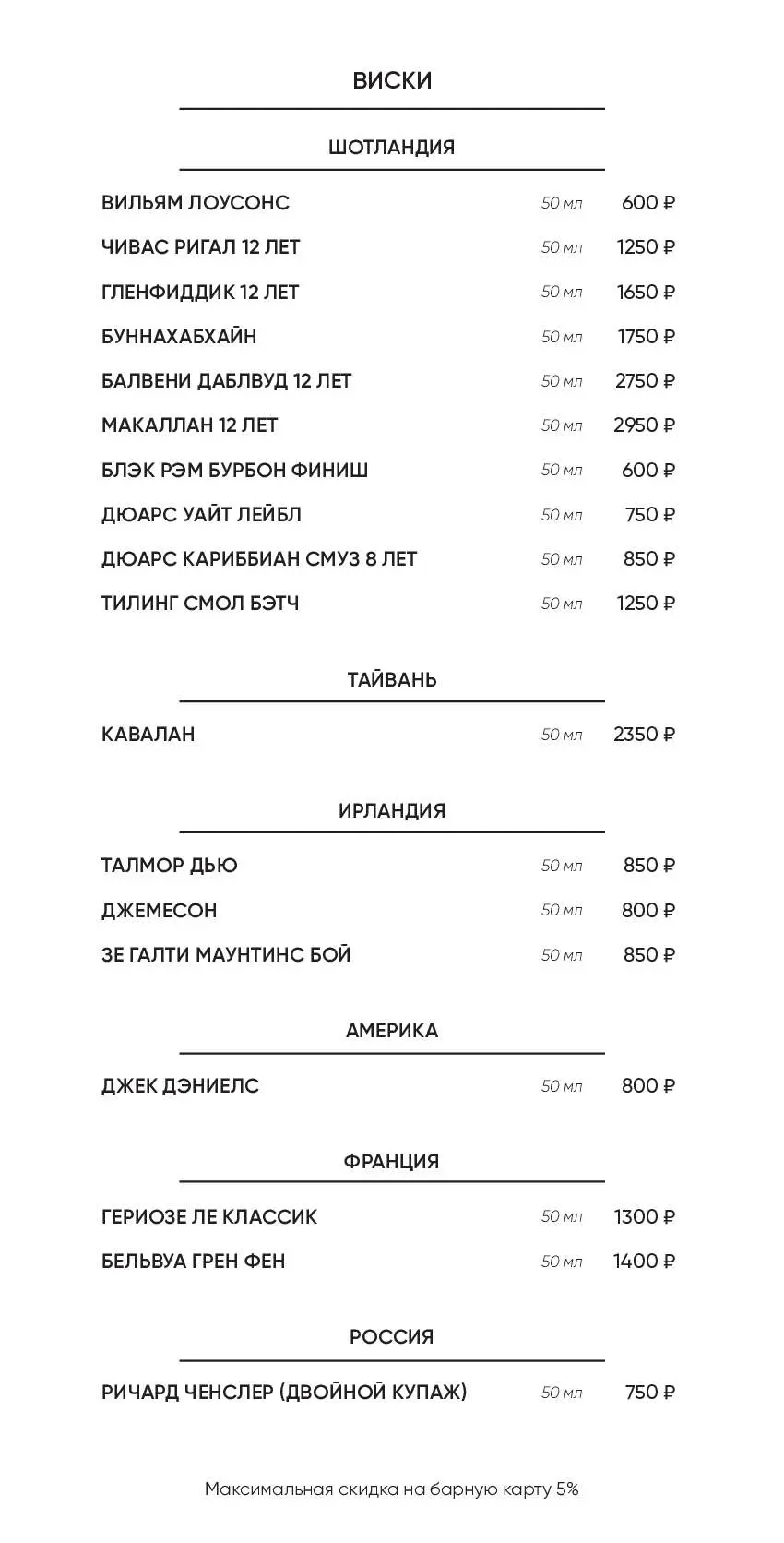 ВИСКИ

ШОТЛАНДИЯ

ВИЛЬЯМ ЛОУСОНС 50 мл 600 ₽

ЧИВАС РИГАЛ 12 ЛЕТ 50 мл 1250 ₽

ГЛЕНФИДДИК 12 ЛЕТ 50 мл 1650 ₽

БУННАХАБХАЙН 50 мл 1750 ₽

БАЛВЕНИ ДАБЛВУД 12 ЛЕТ 50 мл 2750 ₽

МАКАЛЛАН 12 ЛЕТ 50 мл 2950 ₽

БЛЭК РЭМ БУРБОН ФИНИШ 50 мл 600 ₽

ДЮАРС УАЙТ ЛЕЙБЛ 50 мл 750 ₽

ДЮАРС КАРИББИАН СМУЗ 8 ЛЕТ 50 мл 850 ₽

ТИЛИНГ СМОЛ БЭТЧ 50 мл 1250 ₽

ТАЙВАНЬ

КАВАЛАН 50 мл 2350 ₽

ИРЛАНДИЯ

ТАЛМОР ДЬЮ 50 мл 850 ₽

ДЖЕМЕСОН 50 мл 800 ₽

ЗЕ ГАЛТИ МАУНТИНС БОЙ 50 мл 850 ₽

АМЕРИКА

ДЖЕК ДЭНИЕЛС 50 мл 800 ₽

ФРАНЦИЯ

ГЕРИОЗЕ ЛЕ КЛАССИК 50 мл 1300 ₽

БЕЛЬВУА ГРЕН ФЕН 50 мл 1400 ₽

РОССИЯ

РИЧАРД ЧЕНСЛЕР (ДВОЙНОЙ КУПАЖ) 50 мл 750 ₽

Максимальная скидка на барную карту 5%